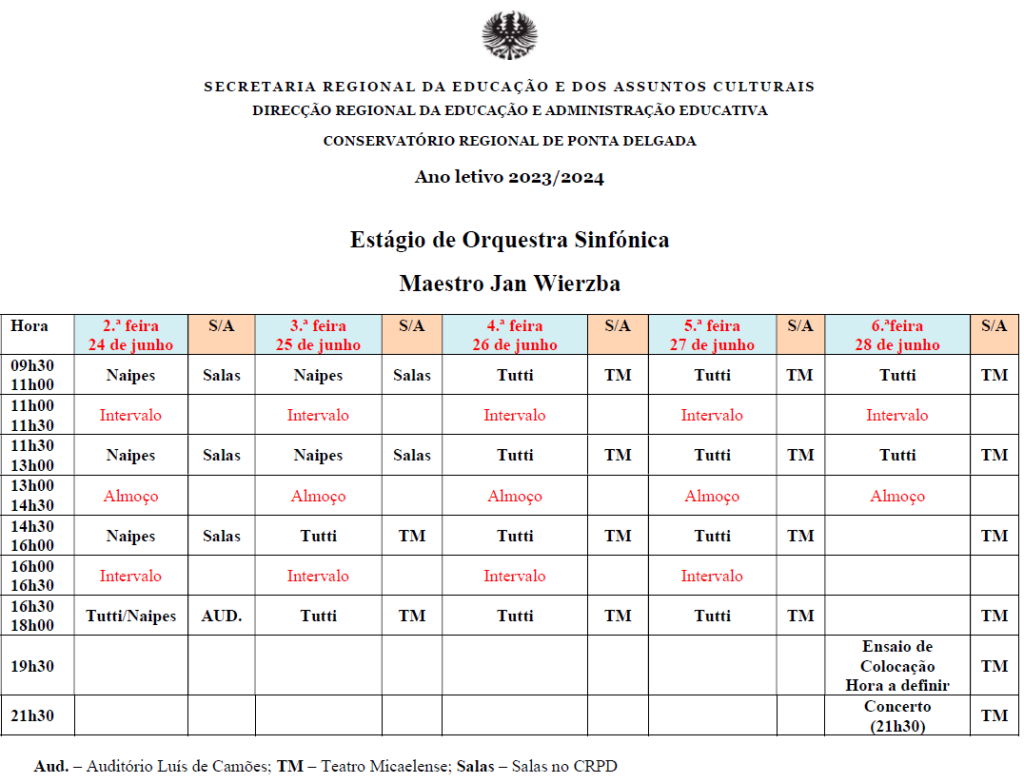 SECRETARIA REGIONAL DA EDUCAÇÃO E DOS ASSUNTOS CULTURAIS
DIRECÇÃO REGIONAL DA EDUCAÇÃO E ADMINISTRAÇÃO EDUCATIVA
CONSERVATÓRIO REGIONAL DE PONTA DELGADA

Ano letivo 2023/2024

Estágio de Orquestra Sinfónica

Maestro Jan Wierzba

| Hora | 2.ª feira 24 de junho | S/A | 3.ª feira 25 de junho | S/A | 4.ª feira 26 de junho | S/A | 5.ª feira 27 de junho | S/A | 6.ªfeira 28 de junho | S/A |
|---|---|---|---|---|---|---|---|---|---|---|
| 09h30 11h00 | Naipes | Salas | Naipes | Salas | Tutti | TM | Tutti | TM | Tutti | TM |
| 11h00 11h30 | Intervalo | | Intervalo | | Intervalo | | Intervalo | | Intervalo | |
| 11h30 13h00 | Naipes | Salas | Naipes | Salas | Tutti | TM | Tutti | TM | Tutti | TM |
| 13h00 14h30 | Almoço | | Almoço | | Almoço | | Almoço | | Almoço | |
| 14h30 16h00 | Naipes | Salas | Tutti | TM | Tutti | TM | Tutti | TM | | TM |
| 16h00 16h30 | Intervalo | | Intervalo | | Intervalo | | Intervalo | | | |
| 16h30 18h00 | Tutti/Naipes | AUD. | Tutti | TM | Tutti | TM | Tutti | TM | | TM |
| 19h30 | | | | | | | | | Ensaio de Colocação Hora a definir | TM |
| 21h30 | | | | | | | | | Concerto (21h30) | TM |

Aud. – Auditório Luís de Camões; TM – Teatro Micaelense; Salas – Salas no CRPD